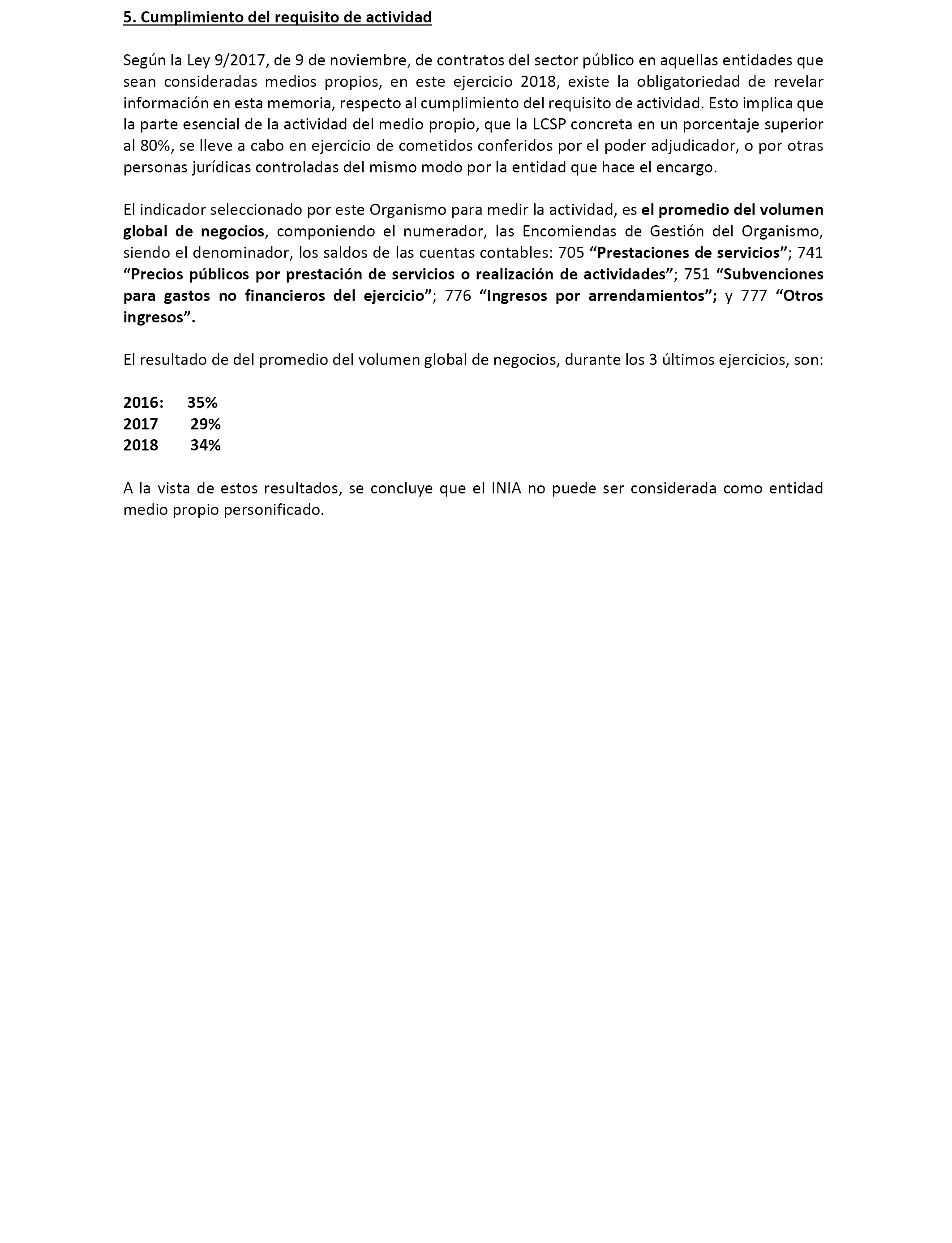 5. Cumplimiento del requisito de actividad

Según la Ley 9/2017, de 9 de noviembre, de contratos del sector público en aquellas entidades que sean consideradas medios propios, en este ejercicio 2018, existe la obligatoriedad de revelar información en esta memoria, respecto al cumplimiento del requisito de actividad. Esto implica que la parte esencial de la actividad del medio propio, que la LCSP concreta en un porcentaje superior al 80%, se lleve a cabo en ejercicio de cometidos conferidos por el poder adjudicador, o por otras personas jurídicas controladas del mismo modo por la entidad que hace el encargo.

El indicador seleccionado por este Organismo para medir la actividad, es el promedio del volumen global de negocios, componiendo el numerador, las Encomiendas de Gestión del Organismo, siendo el denominador, los saldos de las cuentas contables: 705 “Prestaciones de servicios”; 741 “Precios públicos por prestación de servicios o realización de actividades”; 751 “Subvenciones para gastos no financieros del ejercicio”; 776 “Ingresos por arrendamientos”; y 777 “Otros ingresos”.

El resultado de del promedio del volumen global de negocios, durante los 3 últimos ejercicios, son:

2016: 35%
2017 29%
2018 34%

A la vista de estos resultados, se concluye que el INIA no puede ser considerada como entidad medio propio personificado.